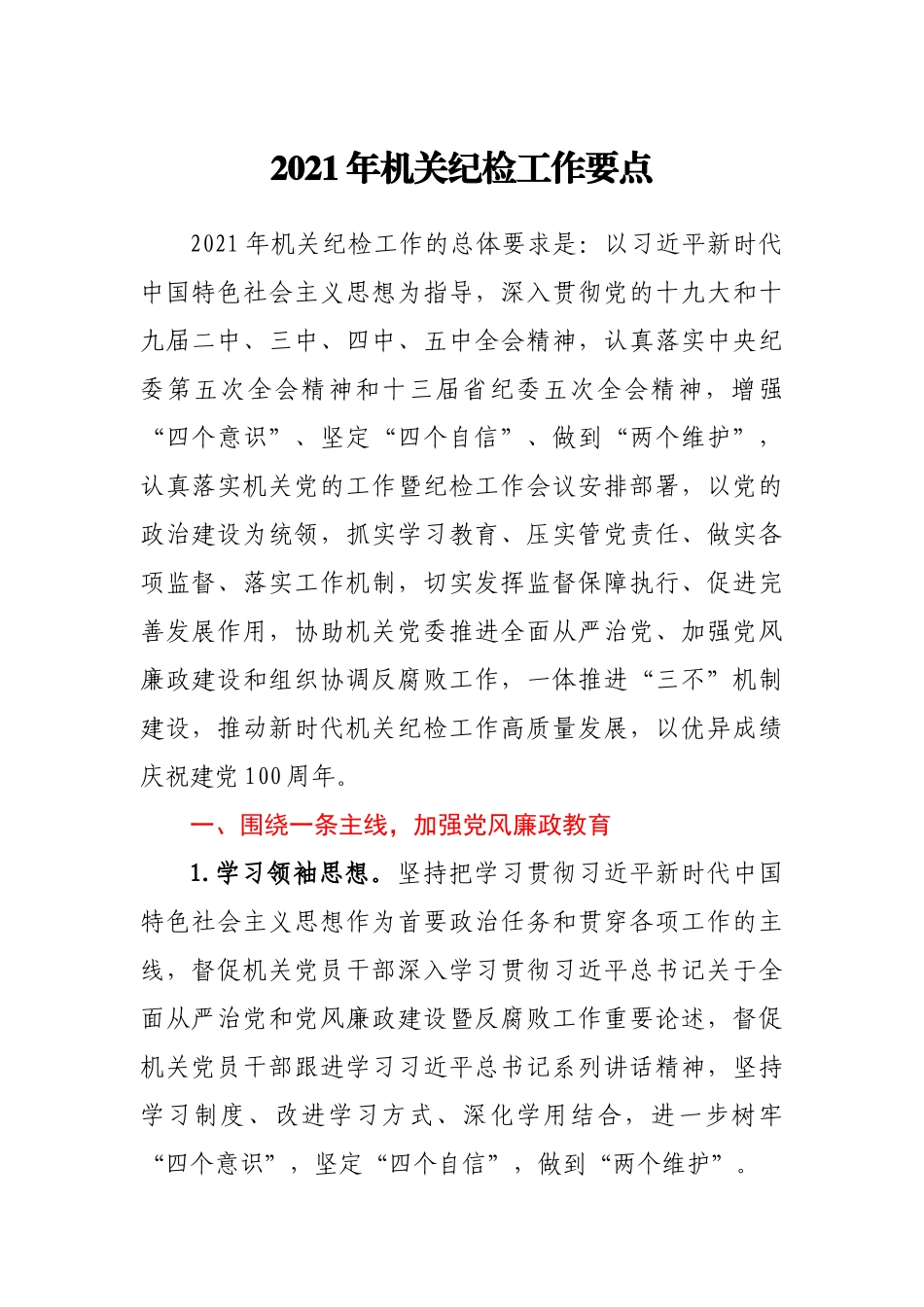 2021年机关纪检工作要点

2021年机关纪检工作的总体要求是：以习近平新时代中国特色社会主义思想为指导，深入贯彻党的十九大和十九届二中、三中、四中、五中全会精神，认真落实中央纪委第五次全会精神和十三届省纪委五次全会精神，增强“四个意识”、坚定“四个自信”、做到“两个维护”，认真落实机关党的工作暨纪检工作会议安排部署，以党的政治建设为统领，抓实学习教育、压实管党责任、做实各项监督、落实工作机制，切实发挥监督保障执行、促进完善发展作用，协助机关党委推进全面从严治党、加强党风廉政建设和组织协调反腐败工作，一体推进“三不”机制建设，推动新时代机关纪检工作高质量发展，以优异成绩庆祝建党100周年。

一、围绕一条主线，加强党风廉政教育

1.学习领袖思想。坚持把学习贯彻习近平新时代中国特色社会主义思想作为首要政治任务和贯穿各项工作的主线，督促机关党员干部深入学习贯彻习近平总书记关于全面从严治党和党风廉政建设暨反腐败工作重要论述，督促机关党员干部跟进学习习近平总书记系列讲话精神，坚持学习制度、改进学习方式、深化学用结合，进一步树牢“四个意识”，坚定“四个自信”，做到“两个维护”。